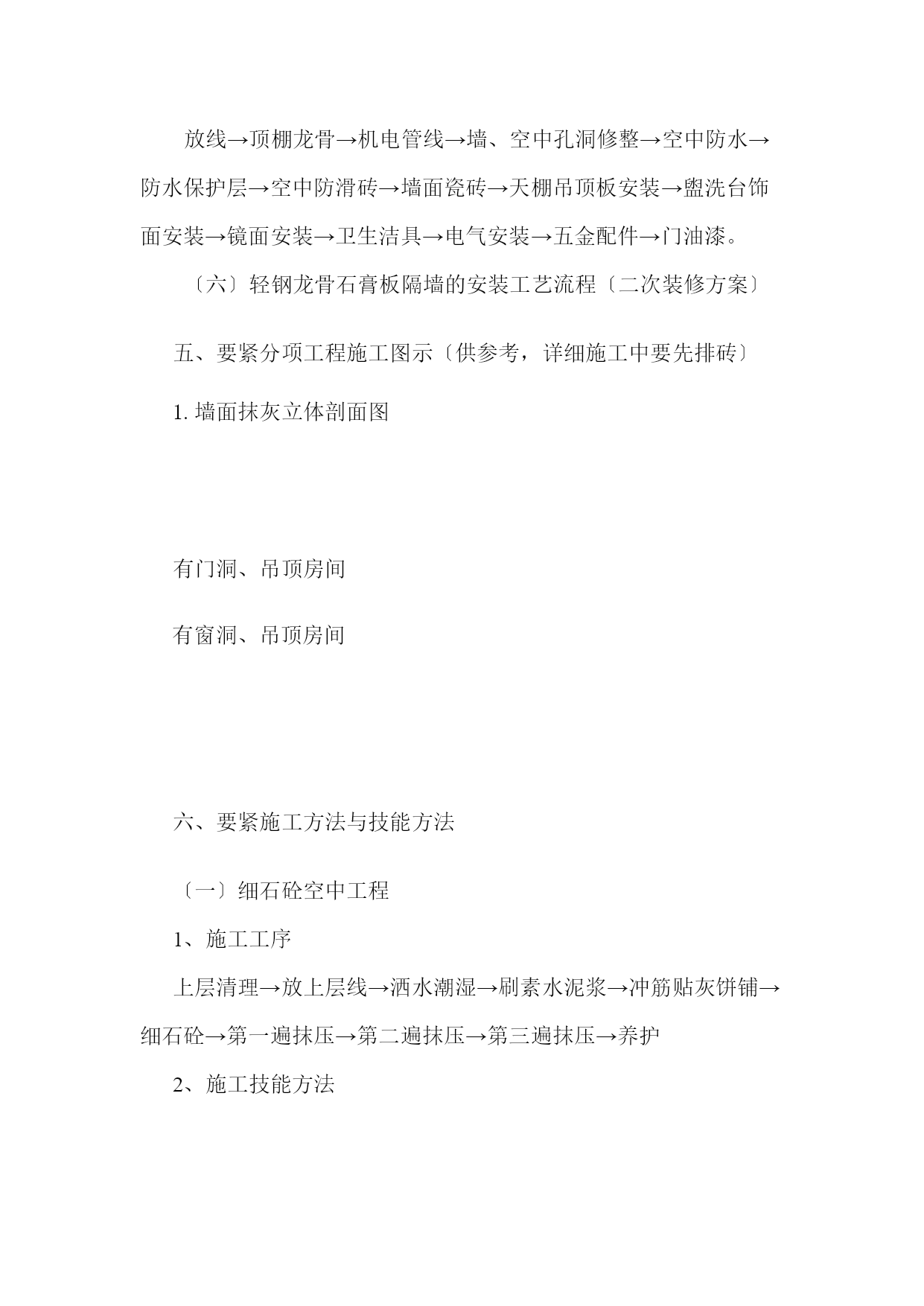 放线→顶棚龙骨→机电管线→墙、空中孔洞修整→空中防水→防水保护层→空中防滑砖→墙面瓷砖→天棚吊顶板安装→盥洗台饰面安装→镜面安装→卫生洁具→电气安装→五金配件→门油漆。

〔六〕轻钢龙骨石膏板隔墙的安装工艺流程〔二次装修方案〕

五、要紧分项工程施工图示〔供参考，详细施工中要先排砖〕

1. 墙面抹灰立体剖面图

有门洞、吊顶房间

有窗洞、吊顶房间

六、要紧施工方法与技能方法

〔一〕细石砼空中工程

1、施工工序

上层清理→放上层线→洒水潮湿→刷素水泥浆→冲筋贴灰饼铺→细石砼→第一遍抹压→第二遍抹压→第三遍抹压→养护

2、施工技能方法